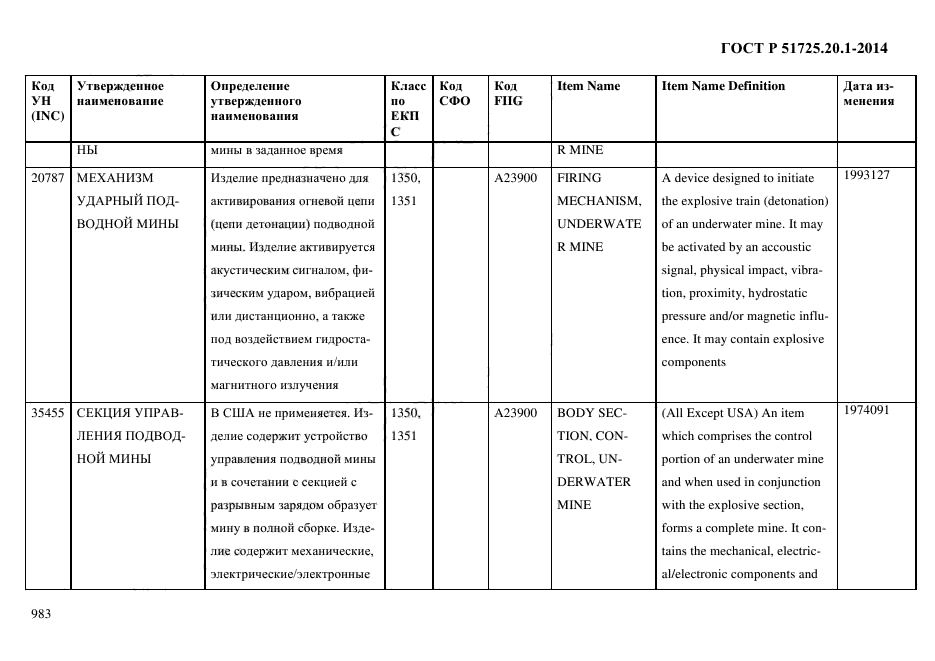 ГОСТ Р 51725.20.1-2014

| Код УН (INC) | Утвержденное наименование | Определение утвержденного наименования | Класс по ЕКПС | Код СФО | Код FIIG | Item Name | Item Name Definition | Дата изменения |
|---|---|---|---|---|---|---|---|---|
| | НЫ | мины в заданное время | | | | R MINE | | |
| 20787 | МЕХАНИЗМ УДАРНЫЙ ПОДВОДНОЙ МИНЫ | Изделие предназначено для активирования огневой цепи (цепи детонации) подводной мины. Изделие активируется акустическим сигналом, физическим ударом, вибрацией или дистанционно, а также под воздействием гидростатического давления и/или магнитного излучения | 1350, 1351 | | A23900 | FIRING MECHANISM, UNDERWATER MINE | A device designed to initiate the explosive train (detonation) of an underwater mine. It may be activated by an accoustic signal, physical impact, vibration, proximity, hydrostatic pressure and/or magnetic influence. It may contain explosive components | 1993127 |
| 35455 | СЕКЦИЯ УПРАВЛЕНИЯ ПОДВОДНОЙ МИНЫ | В США не применяется. Изделие содержит устройство управления подводной мины и в сочетании с секцией с разрывным зарядом образует мину в полной сборке. Изделие содержит механические, электрические/электронные | 1350, 1351 | | A23900 | BODY SECTION, CONTROL, UNDERWATER MINE | (All Except USA) An item which comprises the control portion of an underwater mine and when used in conjunction with the explosive section, forms a complete mine. It contains the mechanical, electrical/electronic components and | 1974091 |

983